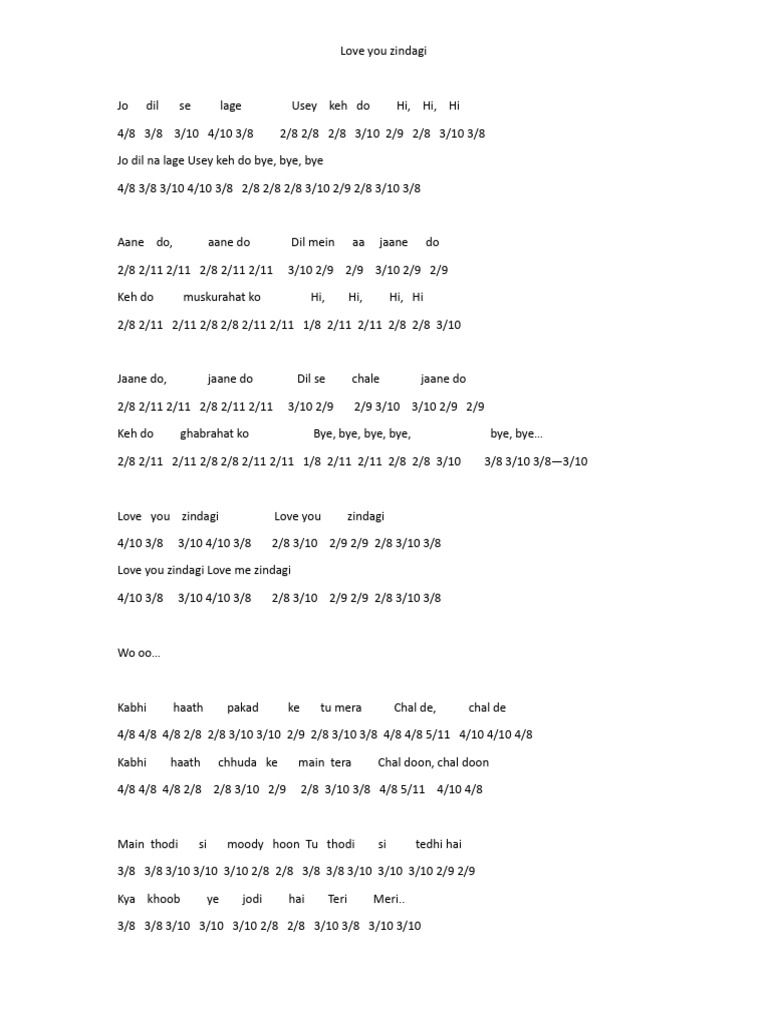 Love you zindagi

Jo dil se lage Usey keh do Hi, Hi, Hi

4/8 3/8 3/10 4/10 3/8 2/8 2/8 2/8 3/10 2/9 2/8 3/10 3/8

Jo dil na lage Usey keh do bye, bye, bye

4/8 3/8 3/10 4/10 3/8 2/8 2/8 2/8 3/10 2/9 2/8 3/10 3/8

Aane do, aane do Dil mein aa jaane do

2/8 2/11 2/11 2/8 2/11 2/11 3/10 2/9 2/9 3/10 2/9 2/9

Keh do muskurahat ko Hi, Hi, Hi, Hi

2/8 2/11 2/11 2/8 2/8 2/11 2/11 1/8 2/11 2/11 2/8 2/8 3/10

Jaane do, jaane do Dil se chale jaane do

2/8 2/11 2/11 2/8 2/11 2/11 3/10 2/9 2/9 3/10 3/10 2/9 2/9

Keh do ghabrahat ko Bye, bye, bye, bye, bye, bye...

2/8 2/11 2/11 2/8 2/8 2/11 2/11 1/8 2/11 2/11 2/8 2/8 3/10 3/8 3/10 3/8—3/10

Love you zindagi Love you zindagi

4/10 3/8 3/10 4/10 3/8 2/8 3/10 2/9 2/9 2/8 3/10 3/8

Love you zindagi Love me zindagi

4/10 3/8 3/10 4/10 3/8 2/8 3/10 2/9 2/9 2/8 3/10 3/8

Wo oo...

Kabhi haath pakad ke tu mera Chal de, chal de

4/8 4/8 4/8 2/8 2/8 3/10 3/10 2/9 2/8 3/10 3/8 4/8 4/8 5/11 4/10 4/10 4/8

Kabhi haath chhuda ke main tera Chal doon, chal doon

4/8 4/8 4/8 2/8 2/8 3/10 2/9 2/8 3/10 3/8 4/8 5/11 4/10 4/8

Main thodi si moody hoon Tu thodi si tedhi hai

3/8 3/8 3/10 3/10 3/10 2/8 2/8 3/8 3/8 3/10 3/10 3/10 2/9 2/9

Kya khoob ye jodi hai Teri Meri..

3/8 3/8 3/10 3/10 3/10 2/8 2/8 3/10 3/8 3/10 3/10